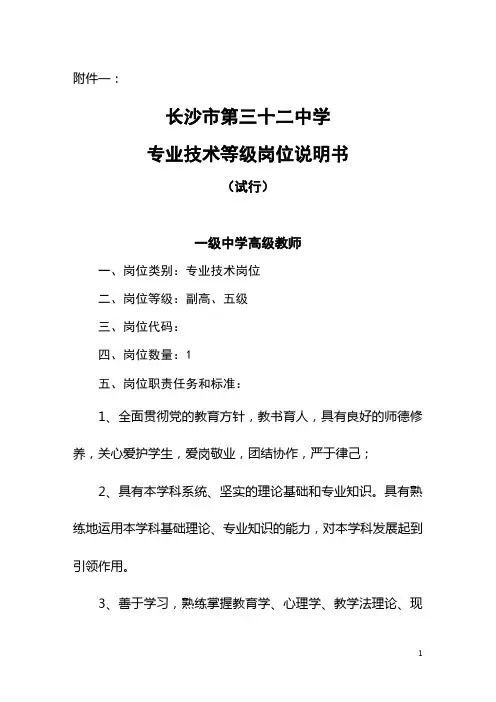 附件一：

长沙市第三十二中学

专业技术等级岗位说明书

（试行）

一级中学高级教师

一、岗位类别：专业技术岗位

二、岗位等级：副高、五级

三、岗位代码：

四、岗位数量：1

五、岗位职责任务和标准：

1、全面贯彻党的教育方针，教书育人，具有良好的师德修养，关心爱护学生，爱岗敬业，团结协作，严于律己；

2、具有本学科系统、坚实的理论基础和专业知识。具有熟练地运用本学科基础理论、专业知识的能力，对本学科发展起到引领作用。

3、善于学习，熟练掌握教育学、心理学、教学法理论、现

1